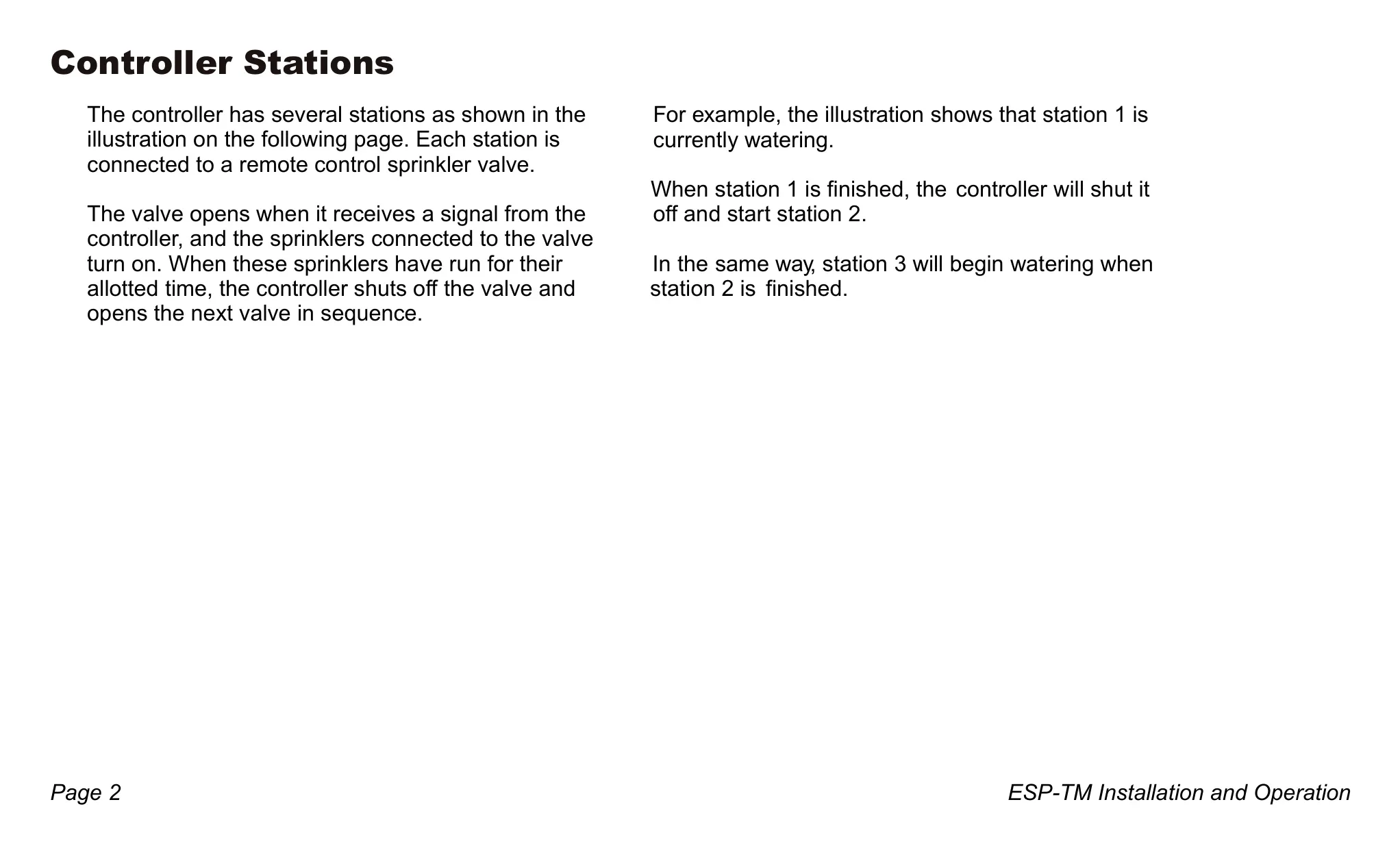 Controller Stations

The controller has several stations as shown in the illustration on the following page. Each station is connected to a remote control sprinkler valve.

The valve opens when it receives a signal from the controller, and the sprinklers connected to the valve turn on. When these sprinklers have run for their allotted time, the controller shuts off the valve and opens the next valve in sequence.

For example, the illustration shows that station 1 is currently watering.

When station 1 is finished, the controller will shut it off and start station 2.

In the same way, station 3 will begin watering when station 2 is finished.

Page 2

ESP-TM Installation and Operation